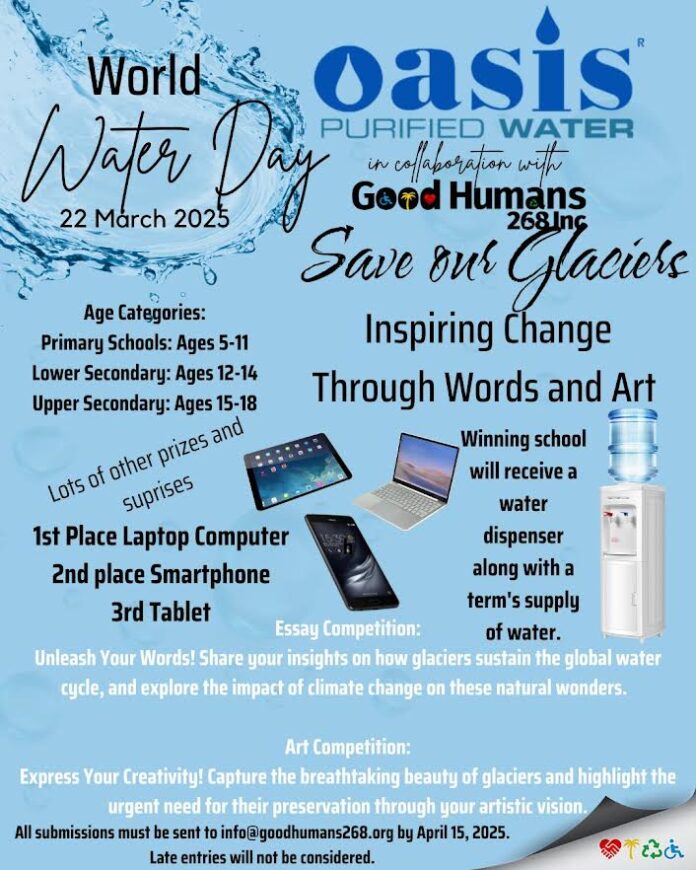 World Water Day
22 March 2025

oasis
PURIFIED WATER

in collaboration with
Good Humans
268 Inc

Save our Glaciers

Age Categories:
Primary Schools: Ages 5-11
Lower Secondary: Ages 12-14
Upper Secondary: Ages 15-18

Inspiring Change Through Words and Art

Lots of other prizes and suprises

1st Place Laptop Computer
2nd place Smartphone
3rd Tablet

Winning school will receive a water dispenser along with a term's supply of water.

Essay Competition:
Unleash Your Words! Share your insights on how glaciers sustain the global water cycle, and explore the impact of climate change on these natural wonders.

Art Competition:
Express Your Creativity! Capture the breathtaking beauty of glaciers and highlight the urgent need for their preservation through your artistic vision.

All submissions must be sent to info@goodhumans268.org by April 15, 2025.
Late entries will not be considered.